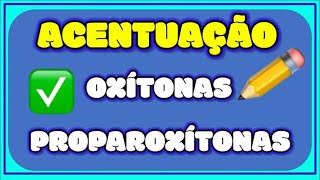 ACENTUAÇÃO

OXÍTONAS

PROPAROXÍTONAS